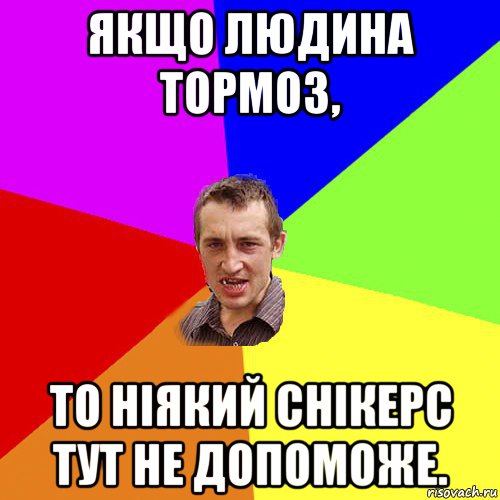 ЯКЩО ЛЮДИНА ТОРМОЗ,

ТО НІЯКИЙ СНІКЕРС ТУТ НЕ ДОПОМОЖЕ.

risovach.ru